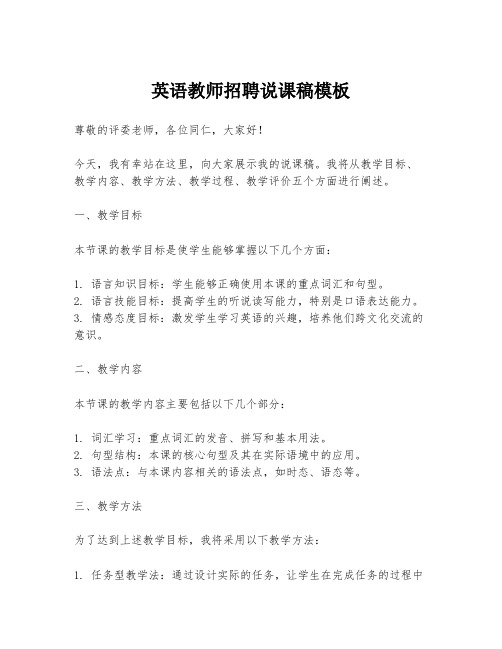 英语教师招聘说课稿模板

尊敬的评委老师，各位同仁，大家好！

今天，我有幸站在这里，向大家展示我的说课稿。我将从教学目标、教学内容、教学方法、教学过程、教学评价五个方面进行阐述。

一、教学目标

本节课的教学目标是使学生能够掌握以下几个方面：

1. 语言知识目标：学生能够正确使用本课的重点词汇和句型。
2. 语言技能目标：提高学生的听说读写能力，特别是口语表达能力。
3. 情感态度目标：激发学生学习英语的兴趣，培养他们跨文化交流的意识。

二、教学内容

本节课的教学内容主要包括以下几个部分：

1. 词汇学习：重点词汇的发音、拼写和基本用法。
2. 句型结构：本课的核心句型及其在实际语境中的应用。
3. 语法点：与本课内容相关的语法点，如时态、语态等。

三、教学方法

为了达到上述教学目标，我将采用以下教学方法：

1. 任务型教学法：通过设计实际的任务，让学生在完成任务的过程中